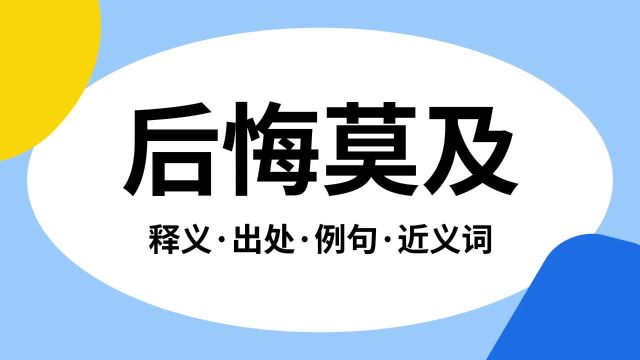 后悔莫及

释义·出处·例句·近义词